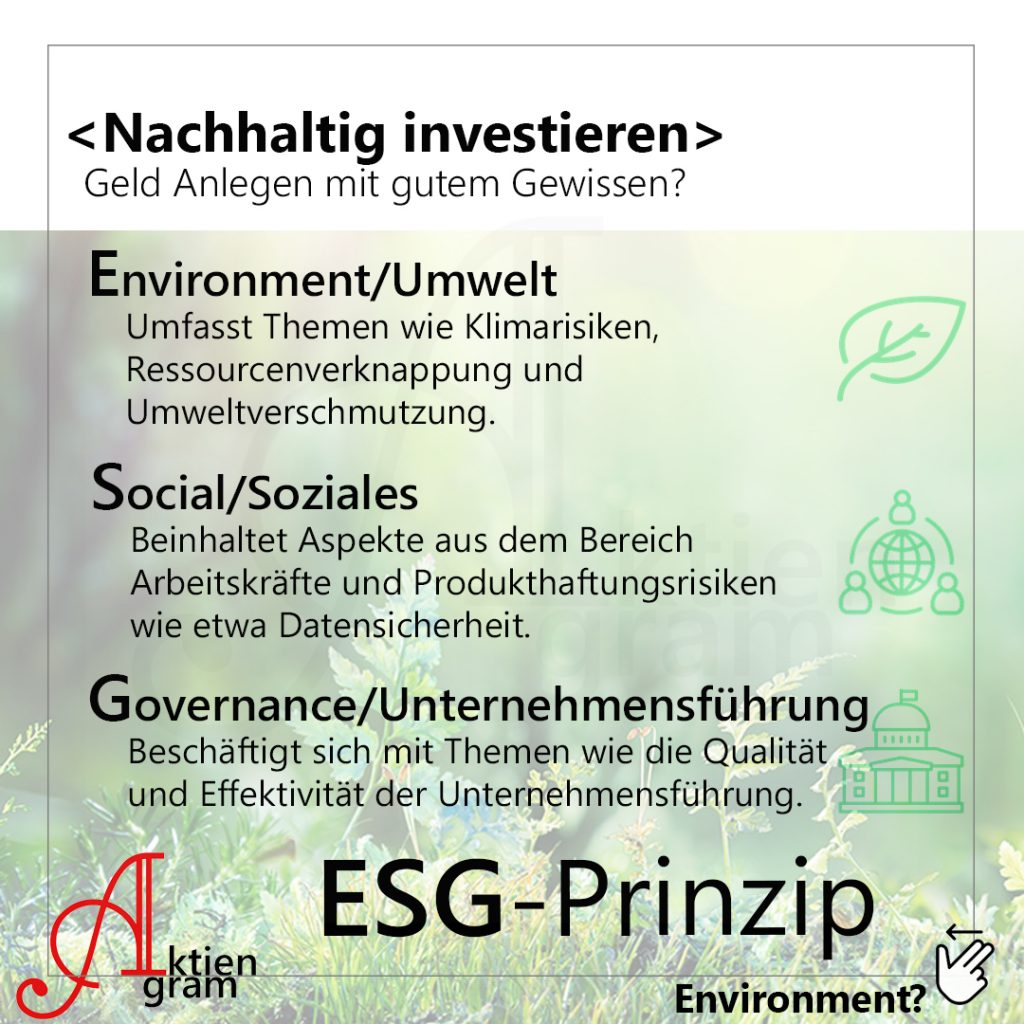 <Nachhaltig investieren>
Geld Anlegen mit gutem Gewissen?

Environment/Umwelt
Umfasst Themen wie Klimarisiken, Ressourcenverknappung und Umweltverschmutzung.

Social/Soziales
Beinhaltet Aspekte aus dem Bereich Arbeitskräfte und Produkthaftungsrisiken wie etwa Datensicherheit.

Governance/Unternehmensführung
Beschäftigt sich mit Themen wie die Qualität und Effektivität der Unternehmensführung.

ESG-Prinzip

Aktien
gram

Environment?